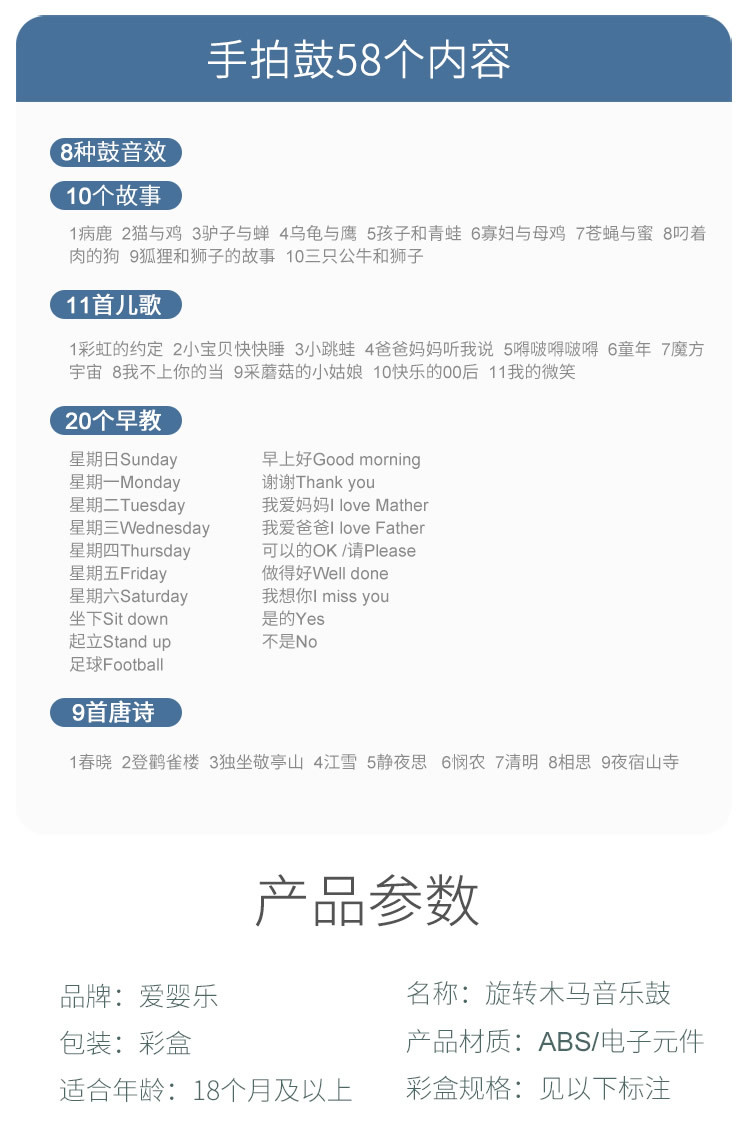 手拍鼓58个内容

8种鼓音效

10个故事

1病鹿 2猫与鸡 3驴子与蝉 4乌龟与鹰 5孩子和青蛙 6寡妇与母鸡 7苍蝇与蜜 8叼着肉的狗 9狐狸和狮子的故事 10三只公牛和狮子

11首儿歌

1彩虹的约定 2小宝贝快快睡 3小跳蛙 4爸爸妈妈听我说 5嘚啵嘚啵嘚 6童年 7魔方宇宙 8我不上你的当 9采蘑菇的小姑娘 10快乐的00后 11我的微笑

20个早教

星期日Sunday
星期一Monday
星期二Tuesday
星期三Wednesday
星期四Thursday
星期五Friday
星期六Saturday
坐下Sit down
起立Stand up
足球Football

早上好Good morning
谢谢Thank you
我爱妈妈I love Mather
我爱爸爸I love Father
可以的OK /请Please
做得好Well done
我想你I miss you
是的Yes
不是No

9首唐诗

1春晓 2登鹳雀楼 3独坐敬亭山 4江雪 5静夜思 6悯农 7清明 8相思 9夜宿山寺

产品参数

品牌：爱婴乐
包装：彩盒
适合年龄：18个月及以上

名称：旋转木马音乐鼓
产品材质：ABS/电子元件
彩盒规格：见以下标注